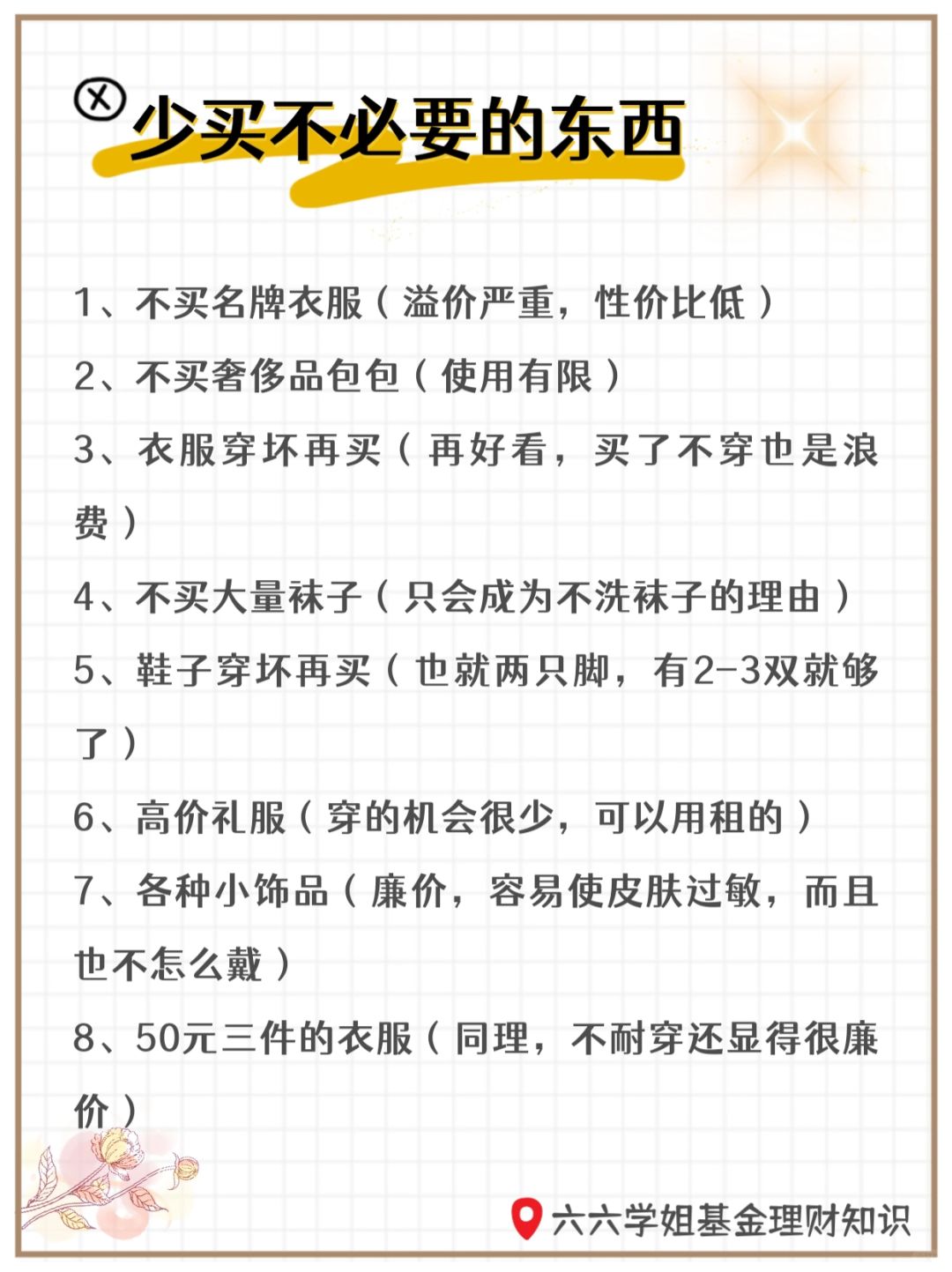 少买不必要的东西

1、不买名牌衣服（溢价严重，性价比低）

2、不买奢侈品包包（使用有限）

3、衣服穿坏再买（再好看，买了不穿也是浪费）

4、不买大量袜子（只会成为不洗袜子的理由）

5、鞋子穿坏再买（也就两只脚，有2-3双就够了）

6、高价礼服（穿的机会很少，可以用租的）

7、各种小饰品（廉价，容易使皮肤过敏，而且也不怎么戴）

8、50元三件的衣服（同理，不耐穿还显得很廉价）

六六学姐基金理财知识